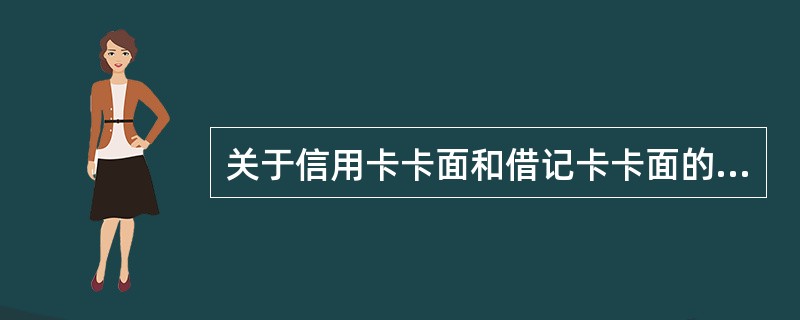 关于信用卡卡面和借记卡卡面的...